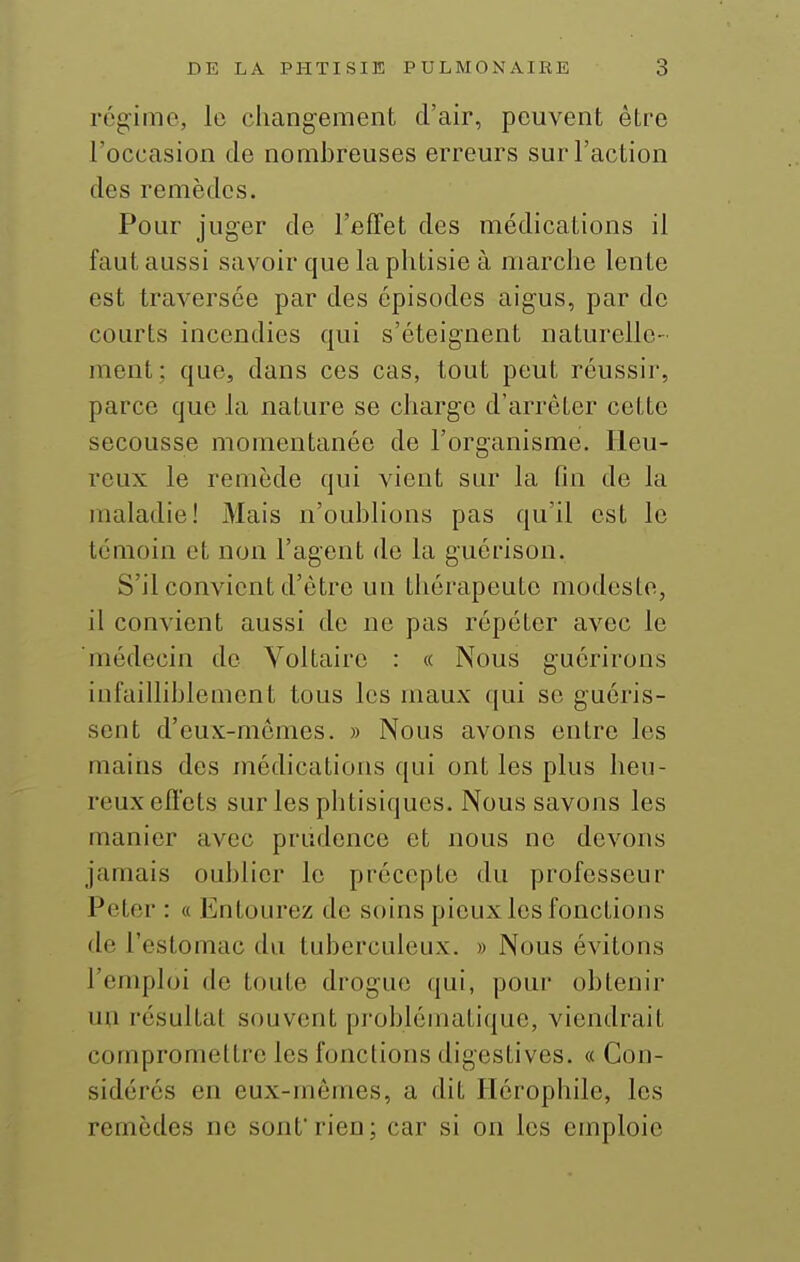 DE LA PHTISIE PULMONAIRE 3

régime, le changement d'air, peuvent être l'occasion de nombreuses erreurs sur l'action des remèdes.

Pour juger de l'effet des médications il faut aussi savoir que la phtisie à marche lente est traversée par des épisodes aigus, par de courts incendies qui s'éteignent naturellement; que, dans ces cas, tout peut réussir, parce que la nature se charge d'arrêter cette secousse momentanée de l'organisme. Heureux le remède qui vient sur la fin de la maladie! Mais n'oublions pas qu'il est le témoin et non l'agent de la guérison.

S'il convient d'être un thérapeute modeste, il convient aussi de ne pas répéter avec le médecin de Voltaire : « Nous guérirons infailliblement tous les maux qui se guérissent d'eux-mêmes. » Nous avons entre les mains des médications qui ont les plus heureux effets sur les phtisiques. Nous savons les manier avec prudence et nous ne devons jamais oublier le précepte du professeur Peter : « Entourez de soins pieux les fonctions de l'estomac du tuberculeux. » Nous évitons l'emploi de toute drogue qui, pour obtenir un résultat souvent problématique, viendrait compromettre les fonctions digestives. « Considérés en eux-mêmes, a dit Hérophile, les remèdes ne sont rien; car si on les emploie